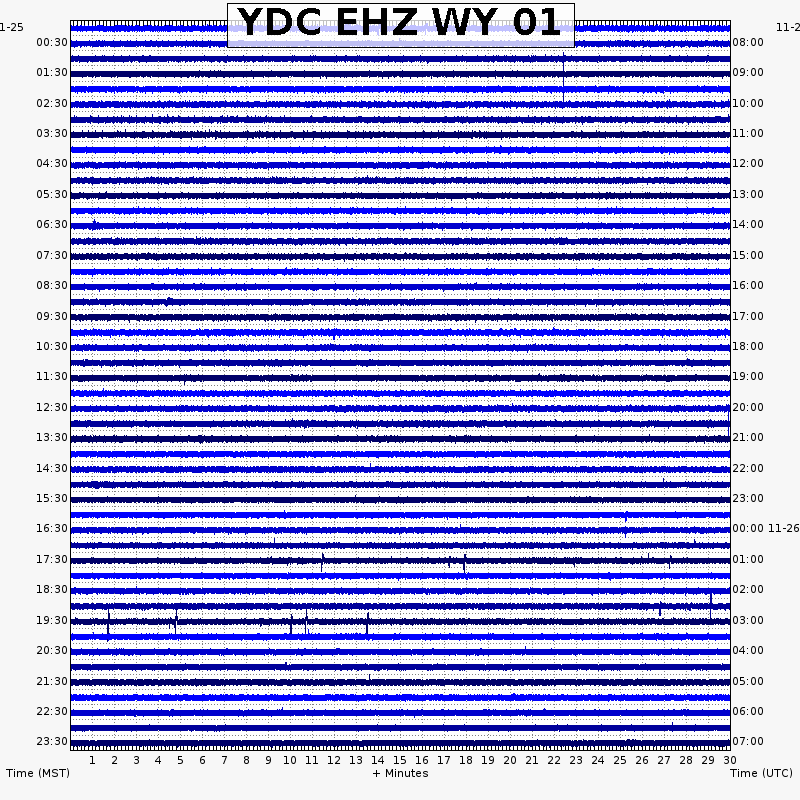 YDC EHZ WY 01

1-25
11-2

00:30
01:30
02:30
03:30
04:30
05:30
06:30
07:30
08:30
09:30
10:30
11:30
12:30
13:30
14:30
15:30
16:30
17:30
18:30
19:30
20:30
21:30
22:30
23:30

08:00
09:00
10:00
11:00
12:00
13:00
14:00
15:00
16:00
17:00
18:00
19:00
20:00
21:00
22:00
23:00
00:00 11-26
01:00
02:00
03:00
04:00
05:00
06:00
07:00

1 2 3 4 5 6 7 8 9 10 11 12 13 14 15 16 17 18 19 20 21 22 23 24 25 26 27 28 29 30

Time (MST)
+ Minutes
Time (UTC)